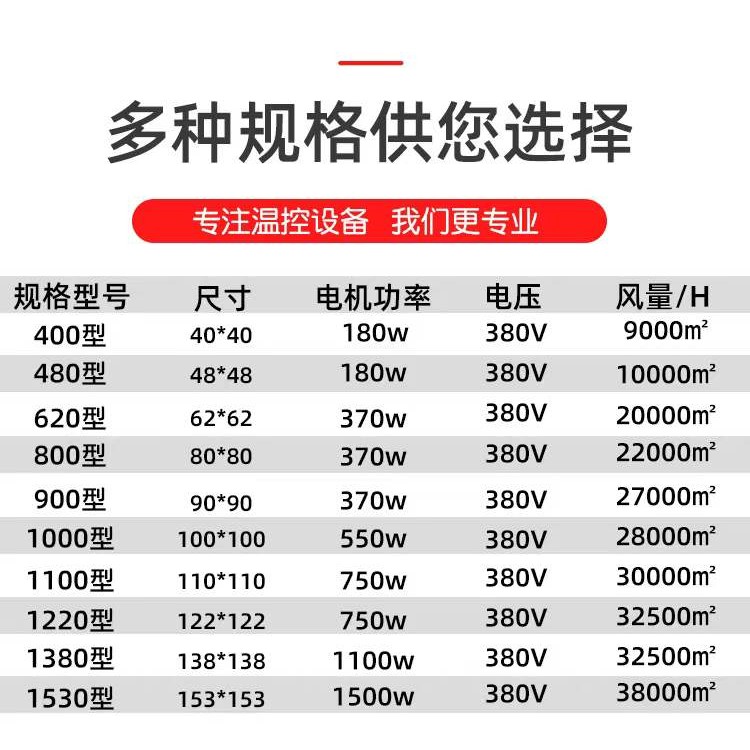 多种规格供您选择

专注温控设备 我们更专业

| 规格型号 | 尺寸 | 电机功率 | 电压 | 风量/H |
|---|---|---|---|---|
| 400型 | 40*40 | 180w | 380V | 9000㎡ |
| 480型 | 48*48 | 180w | 380V | 10000㎡ |
| 620型 | 62*62 | 370w | 380V | 20000㎡ |
| 800型 | 80*80 | 370w | 380V | 22000㎡ |
| 900型 | 90*90 | 370w | 380V | 27000㎡ |
| 1000型 | 100*100 | 550w | 380V | 28000㎡ |
| 1100型 | 110*110 | 750w | 380V | 30000㎡ |
| 1220型 | 122*122 | 750w | 380V | 32500㎡ |
| 1380型 | 138*138 | 1100w | 380V | 32500㎡ |
| 1530型 | 153*153 | 1500w | 380V | 38000㎡ |